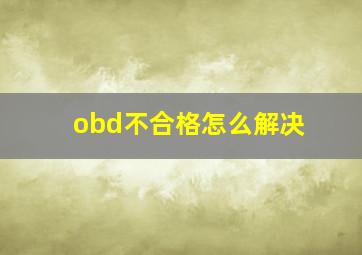 obd不合格怎么解决